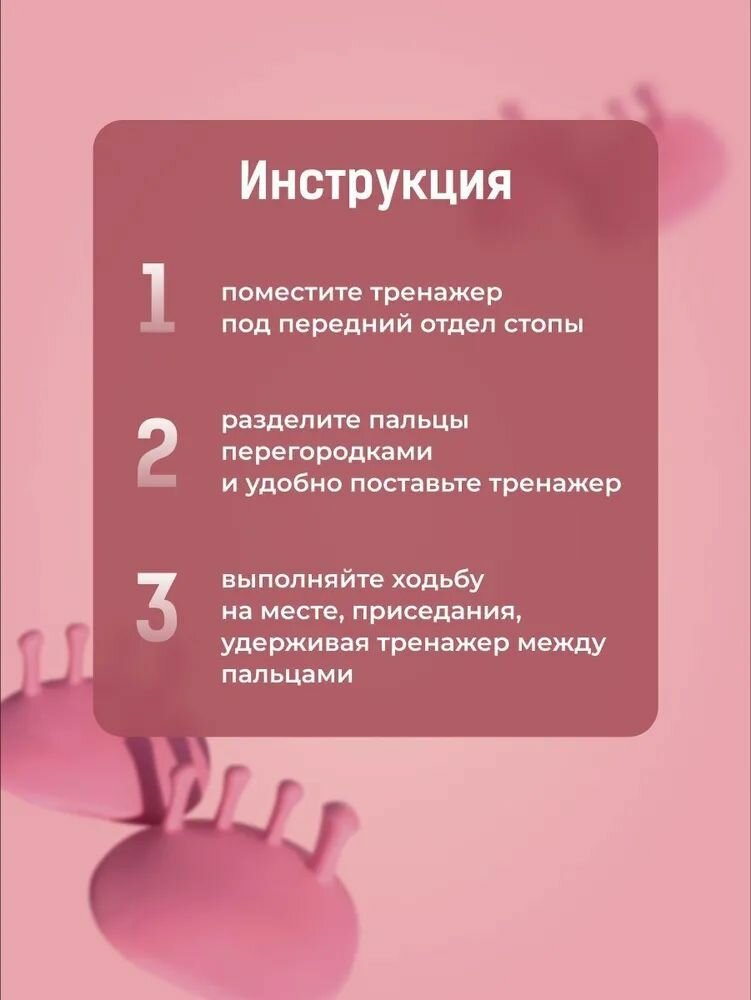 Инструкция

1 поместите тренажер под передний отдел стопы

2 разделите пальцы перегородками и удобно поставьте тренажер

3 выполняйте ходьбу на месте, приседания, удерживая тренажер между пальцами